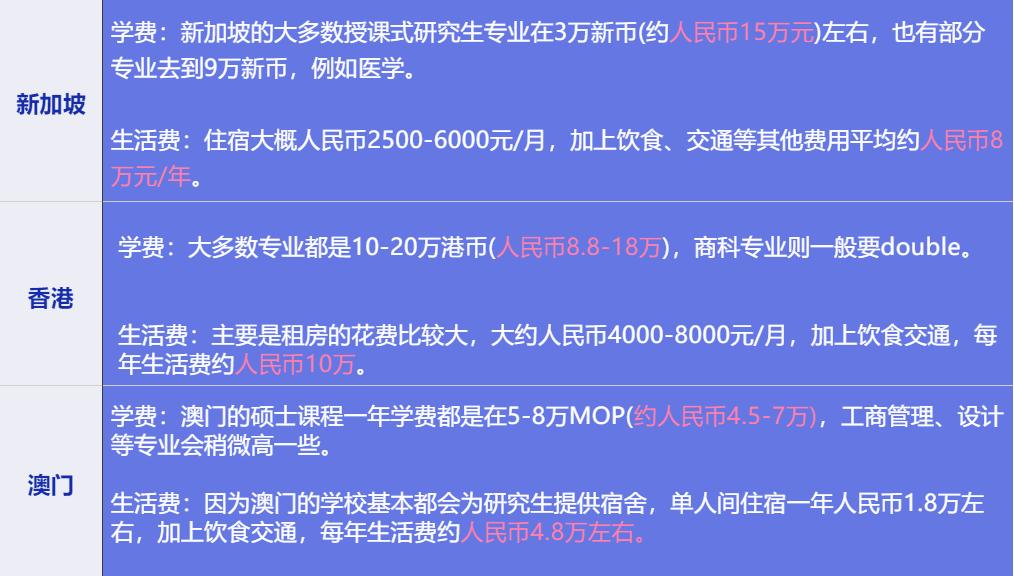 | 新加坡 | 学费：新加坡的大多数授课式研究生专业在3万新币(约人民币15万元)左右，也有部分专业去到9万新币，例如医学。<br><br>生活费：住宿大概人民币2500-6000元/月，加上饮食、交通等其他费用平均约人民币8万元/年。 |
|---|---|
| 香港 | 学费：大多数专业都是10-20万港币(人民币8.8-18万)，商科专业则一般要double。<br><br>生活费：主要是租房的花费比较大，大约人民币4000-8000元/月，加上饮食交通，每年生活费约人民币10万。 |
| 澳门 | 学费：澳门的硕士课程一年学费都是在5-8万MOP(约人民币4.5-7万)，工商管理、设计等专业会稍微高一些。<br><br>生活费：因为澳门的学校基本都会为研究生提供宿舍，单人间住宿一年人民币1.8万左右，加上饮食交通，每年生活费约人民币4.8万左右。 |